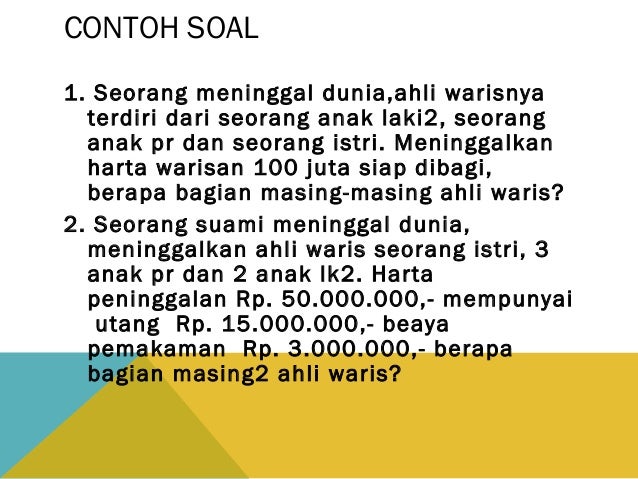 CONTOH SOAL

1. Seorang meninggal dunia,ahli warisnya terdiri dari seorang anak laki2, seorang anak pr dan seorang istri. Meninggalkan harta warisan 100 juta siap dibagi, berapa bagian masing-masing ahli waris?

2. Seorang suami meninggal dunia, meninggalkan ahli waris seorang istri, 3 anak pr dan 2 anak lk2. Harta peninggalan Rp. 50.000.000,- mempunyai utang Rp. 15.000.000,- beaya pemakaman Rp. 3.000.000,- berapa bagian masing2 ahli waris?